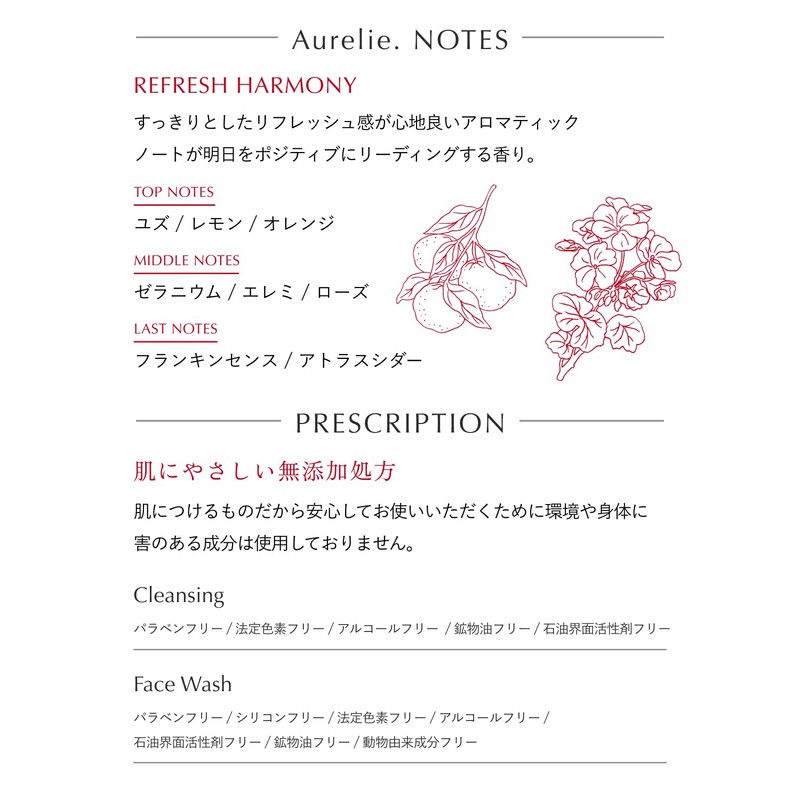 Aurelie. NOTES

REFRESH HARMONY

すっきりとしたリフレッシュ感が心地良いアロマティックノートが明日をポジティブにリーディングする香り。

TOP NOTES

ユズ / レモン / オレンジ

MIDDLE NOTES

ゼラニウム / エレミ / ローズ

LAST NOTES

フランキンセンス / アトラスシダー

PRESCRIPTION

肌にやさしい無添加処方

肌につけるものだから安心してお使いいただくために環境や身体に害のある成分は使用しておりません。

Cleansing

パラベンフリー / 法定色素フリー / アルコールフリー / 鉱物油フリー / 石油界面活性剤フリー

Face Wash

パラベンフリー / シリコンフリー / 法定色素フリー / アルコールフリー / 石油界面活性剤フリー / 鉱物油フリー / 動物由来成分フリー